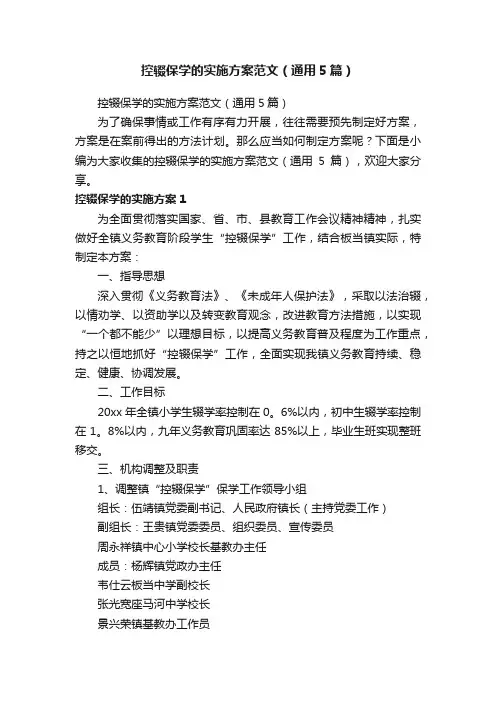 控辍保学的实施方案范文（通用5篇）

控辍保学的实施方案范文（通用5篇）

为了确保事情或工作有序有力开展，往往需要预先制定好方案，方案是在案前得出的方法计划。那么应当如何制定方案呢？下面是小编为大家收集的控辍保学的实施方案范文（通用 5 篇），欢迎大家分享。

控辍保学的实施方案1

为全面贯彻落实国家、省、市、县教育工作会议精神精神，扎实做好全镇义务教育阶段学生“控辍保学”工作，结合板当镇实际，特制定本方案：

一、指导思想

深入贯彻《义务教育法》、《未成年人保护法》，采取以法治辍，以情劝学、以资助学以及转变教育观念，改进教育方法措施，以实现“一个都不能少”以理想目标，以提高义务教育普及程度为工作重点，持之以恒地抓好“控辍保学”工作，全面实现我镇义务教育持续、稳定、健康、协调发展。

二、工作目标

20xx 年全镇小学生辍学率控制在 0。6%以内，初中生辍学率控制在 1。8%以内，九年义务教育巩固率达 85%以上，毕业生班实现整班移交。

三、机构调整及职责

1、调整镇“控辍保学”保学工作领导小组

组长：伍靖镇党委副书记、人民政府镇长（主持党委工作）

副组长：王贵镇党委委员、组织委员、宣传委员

周永祥镇中心小学校长基教办主任

成员：杨辉镇党政办主任

韦仕云板当中学副校长

张光宽座马河中学校长

景兴荣镇基教办工作员